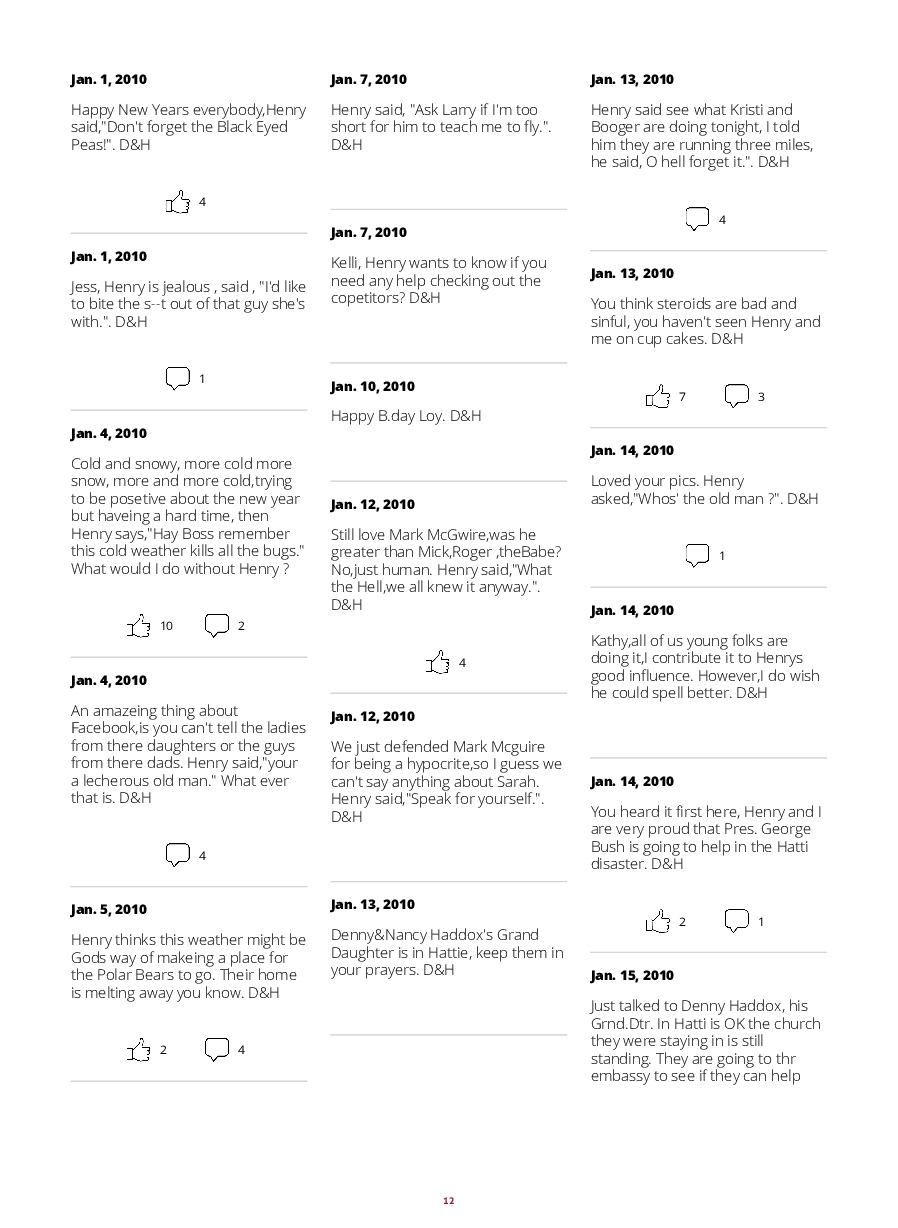 Jan. 1, 2010

Happy New Years everybody,Henry said,"Don't forget the Black Eyed Peas!". D&H

4

Jan. 1, 2010

Jess, Henry is jealous , said , "I'd like to bite the s--t out of that guy she's with.". D&H

1

Jan. 4, 2010

Cold and snowy, more cold more snow, more and more cold,trying to be posetive about the new year but haveing a hard time, then Henry says,"Hay Boss remember this cold weather kills all the bugs." What would I do without Henry ?

10 2

Jan. 4, 2010

An amazeing thing about Facebook,is you can't tell the ladies from there daughters or the guys from there dads. Henry said,"your a lecherous old man." What ever that is. D&H

4

Jan. 5, 2010

Henry thinks this weather might be Gods way of makeing a place for the Polar Bears to go. Their home is melting away you know. D&H

2 4

Jan. 7, 2010

Henry said, "Ask Larry if I'm too short for him to teach me to fly.". D&H

Jan. 7, 2010

Kelli, Henry wants to know if you need any help checking out the copetitors? D&H

Jan. 10, 2010

Happy B.day Loy. D&H

Jan. 12, 2010

Still love Mark McGwire,was he greater than Mick,Roger ,theBabe? No,just human. Henry said,"What the Hell,we all knew it anyway.". D&H

4

Jan. 12, 2010

We just defended Mark Mcguire for being a hypocrite,so I guess we can't say anything about Sarah. Henry said,"Speak for yourself.". D&H

Jan. 13, 2010

Denny&Nancy Haddox's Grand Daughter is in Hattie, keep them in your prayers. D&H

Jan. 13, 2010

Henry said see what Kristi and Booger are doing tonight, I told him they are running three miles, he said, O hell forget it.". D&H

4

Jan. 13, 2010

You think steroids are bad and sinful, you haven't seen Henry and me on cup cakes. D&H

7 3

Jan. 14, 2010

Loved your pics. Henry asked,"Whos' the old man ?". D&H

1

Jan. 14, 2010

Kathy,all of us young folks are doing it,I contribute it to Henrys good influence. However,I do wish he could spell better. D&H

Jan. 14, 2010

You heard it first here, Henry and I are very proud that Pres. George Bush is going to help in the Hatti disaster. D&H

2 1

Jan. 15, 2010

Just talked to Denny Haddox, his Grnd.Dtr. In Hatti is OK the church they were staying in is still standing. They are going to thr embassy to see if they can help

12